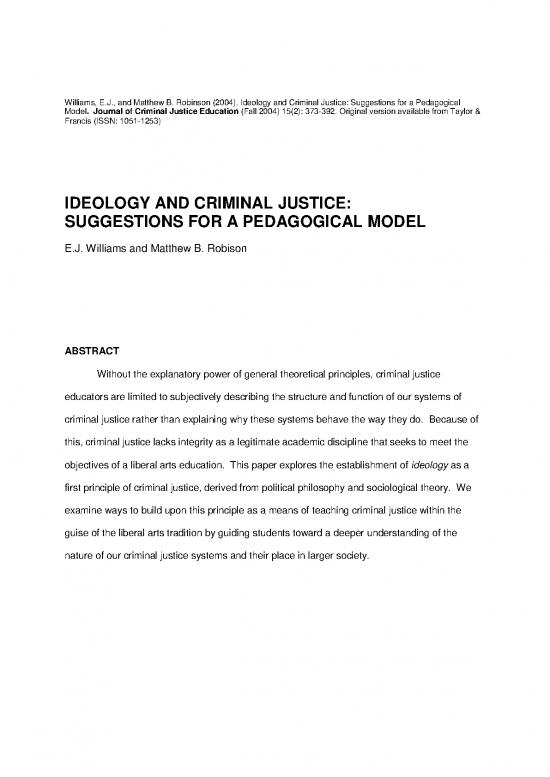 Williams, E.J., and Matthew B. Robinson (2004). Ideology and Criminal Justice: Suggestions for a Pedagogical Model. Journal of Criminal Justice Education (Fall 2004) 15(2): 373-392. Original version available from Taylor & Francis (ISSN: 1051-1253)

IDEOLOGY AND CRIMINAL JUSTICE: SUGGESTIONS FOR A PEDAGOGICAL MODEL

E.J. Williams and Matthew B. Robison

ABSTRACT

Without the explanatory power of general theoretical principles, criminal justice educators are limited to subjectively describing the structure and function of our systems of criminal justice rather than explaining why these systems behave the way they do. Because of this, criminal justice lacks integrity as a legitimate academic discipline that seeks to meet the objectives of a liberal arts education. This paper explores the establishment of ideology as a first principle of criminal justice, derived from political philosophy and sociological theory. We examine ways to build upon this principle as a means of teaching criminal justice within the guise of the liberal arts tradition by guiding students toward a deeper understanding of the nature of our criminal justice systems and their place in larger society.